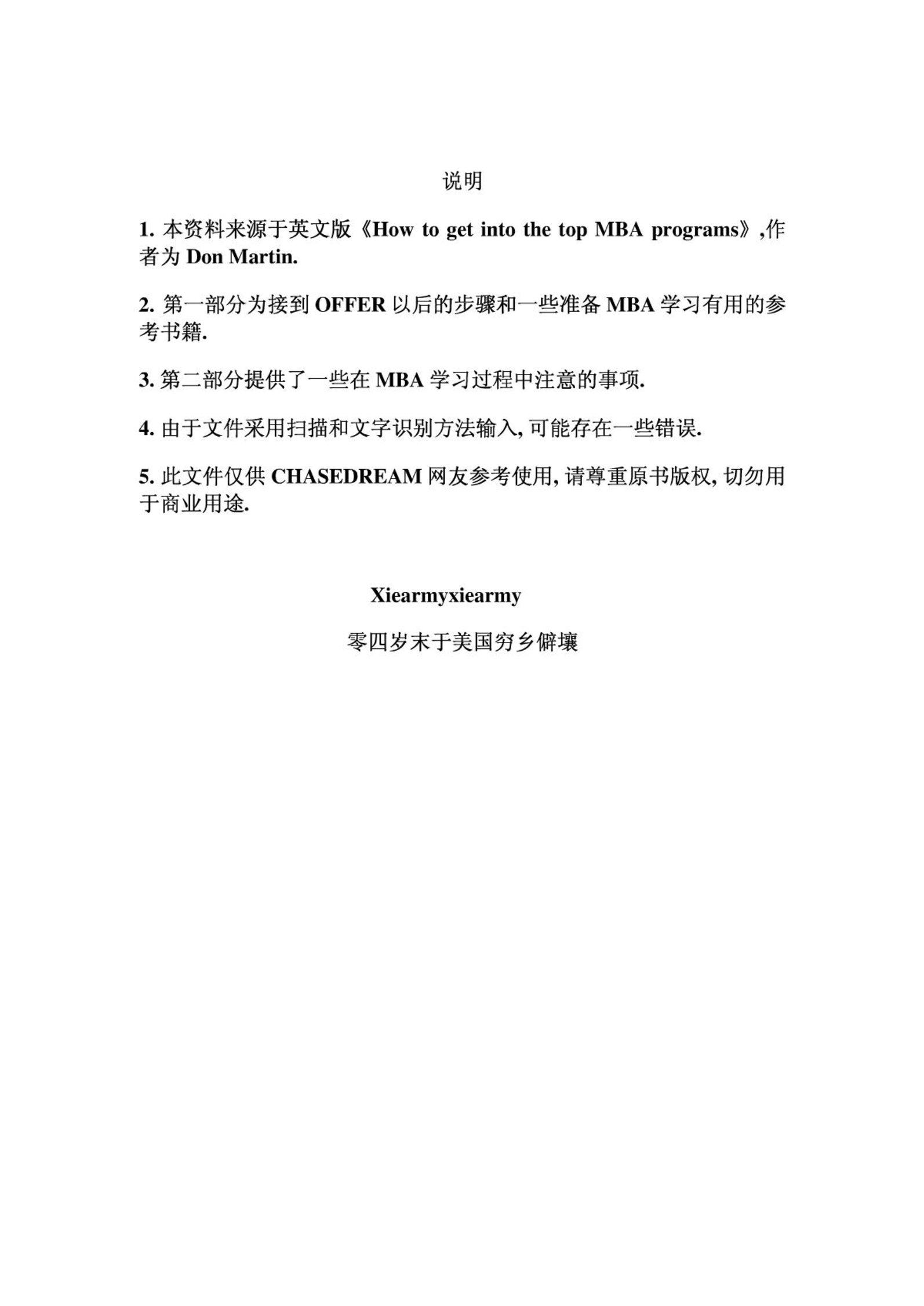 说明

1. 本资料来源于英文版《How to get into the top MBA programs》,作者为 Don Martin.

2. 第一部分为接到 OFFER 以后的步骤和一些准备 MBA 学习有用的参考书籍.

3. 第二部分提供了一些在 MBA 学习过程中注意的事项.

4. 由于文件采用扫描和文字识别方法输入, 可能存在一些错误.

5. 此文件仅供 CHASEDREAM 网友参考使用, 请尊重原书版权, 切勿用于商业用途.

Xiearmyxiearmy

零四岁末于美国穷乡僻壤